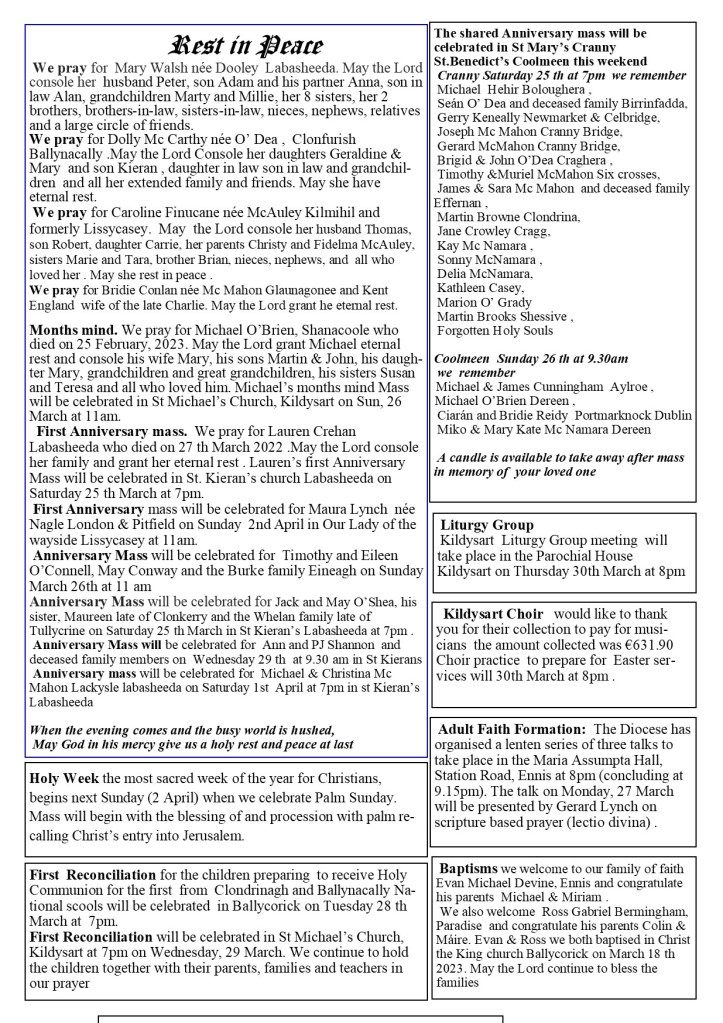 Rest in Peace

We pray for Mary Walsh née Dooley Labasheeda. May the Lord console her husband Peter, son Adam and his partner Anna, son in law Alan, grandchildren Marty and Millie, her 8 sisters, her 2 brothers, brothers-in-law, sisters-in-law, nieces, nephews, relatives and a large circle of friends.
We pray for Dolly Mc Carthy née O' Dea , Clonfurish Ballynacally .May the Lord Console her daughters Geraldine & Mary and son Kieran , daughter in law son in law and grandchildren and all her extended family and friends. May she have eternal rest.
We pray for Caroline Finucane née McAuley Kilmihil and formerly Lissycasey. May the Lord console her husband Thomas, son Robert, daughter Carrie, her parents Christy and Fidelma McAuley, sisters Marie and Tara, brother Brian, nieces, nephews, and all who loved her . May she rest in peace .
We pray for Bridie Conlan née Mc Mahon Glaunagonee and Kent England wife of the late Charlie. May the Lord grant he eternal rest.

Months mind. We pray for Michael O'Brien, Shanacoole who died on 25 February, 2023. May the Lord grant Michael eternal rest and console his wife Mary, his sons Martin & John, his daughter Mary, grandchildren and great grandchildren, his sisters Susan and Teresa and all who loved him. Michael's months mind Mass will be celebrated in St Michael's Church, Kildysart on Sun, 26 March at 11am.
First Anniversary mass. We pray for Lauren Crehan Labasheeda who died on 27 th March 2022 .May the Lord console her family and grant her eternal rest . Lauren's first Anniversary Mass will be celebrated in St. Kieran's church Labasheeda on Saturday 25 th March at 7pm.
First Anniversary mass will be celebrated for Maura Lynch née Nagle London & Pitfield on Sunday 2nd April in Our Lady of the wayside Lissycasey at 11am.
Anniversary Mass will be celebrated for Timothy and Eileen O'Connell, May Conway and the Burke family Eineagh on Sunday March 26th at 11 am
Anniversary Mass will be celebrated for Jack and May O'Shea, his sister, Maureen late of Clonkerry and the Whelan family late of Tullycrine on Saturday 25 th March in St Kieran's Labasheeda at 7pm .
Anniversary Mass will be celebrated for Ann and PJ Shannon and deceased family members on Wednesday 29 th at 9.30 am in St Kierans
Anniversary mass will be celebrated for Michael & Christina Mc Mahon Lackysle labasheeda on Saturday 1st April at 7pm in st Kieran's Labasheeda

When the evening comes and the busy world is hushed,
May God in his mercy give us a holy rest and peace at last

Holy Week the most sacred week of the year for Christians, begins next Sunday (2 April) when we celebrate Palm Sunday. Mass will begin with the blessing of and procession with palm recalling Christ's entry into Jerusalem.

First Reconciliation for the children preparing to receive Holy Communion for the first from Clondrinagh and Ballynacally National scools will be celebrated in Ballycorick on Tuesday 28 th March at 7pm.
First Reconciliation will be celebrated in St Michael's Church, Kildysart at 7pm on Wednesday, 29 March. We continue to hold the children together with their parents, families and teachers in our prayer

The shared Anniversary mass will be celebrated in St Mary's Cranny St.Benedict's Coolmeen this weekend
Cranny Saturday 25 th at 7pm we remember
Michael Hehir Boloughera ,
Seán O' Dea and deceased family Birrinfadda,
Gerry Keneally Newmarket & Celbridge,
Joseph Mc Mahon Cranny Bridge,
Gerard McMahon Cranny Bridge,
Brigid & John O'Dea Craghera ,
Timothy &Muriel McMahon Six crosses,
James & Sara Mc Mahon and deceased family Effernan ,
Martin Browne Clondrina,
Jane Crowley Cragg,
Kay Mc Namara ,
Sonny McNamara ,
Delia McNamara,
Kathleen Casey,
Marion O' Grady
Martin Brooks Shessive ,
Forgotten Holy Souls

Coolmeen Sunday 26 th at 9.30am we remember
Michael & James Cunningham Aylroe ,
Michael O'Brien Dereen ,
Ciarán and Bridie Reidy Portmarknock Dublin
Miko & Mary Kate Mc Namara Dereen

A candle is available to take away after mass in memory of your loved one

Liturgy Group
Kildysart Liturgy Group meeting will take place in the Parochial House Kildysart on Thursday 30th March at 8pm

Kildysart Choir would like to thank you for their collection to pay for musicians the amount collected was €631.90 Choir practice to prepare for Easter services will 30th March at 8pm .

Adult Faith Formation: The Diocese has organised a lenten series of three talks to take place in the Maria Assumpta Hall, Station Road, Ennis at 8pm (concluding at 9.15pm). The talk on Monday, 27 March will be presented by Gerard Lynch on scripture based prayer (lectio divina) .

Baptisms we welcome to our family of faith Evan Michael Devine, Ennis and congratulate his parents Michael & Miriam .
We also welcome Ross Gabriel Bermingham, Paradise and congratulate his parents Colin & Máire. Evan & Ross we both baptised in Christ the King church Ballycorick on March 18 th 2023. May the Lord continue to bless the families